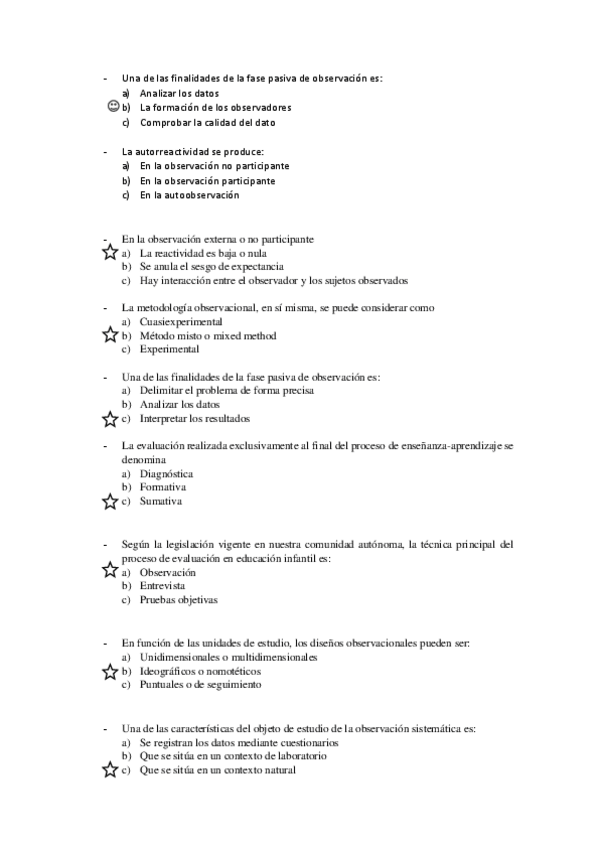 - Una de las finalidades de la fase pasiva de observación es:
a) Analizar los datos
b) La formación de los observadores
c) Comprobar la calidad del dato

- La autorreactividad se produce:
a) En la observación no participante
b) En la observación participante
c) En la autoobservación

- En la observación externa o no participante
a) La reactividad es baja o nula
b) Se anula el sesgo de expectancia
c) Hay interacción entre el observador y los sujetos observados

- La metodología observacional, en sí misma, se puede considerar como
a) Cuasiexperimental
b) Método misto o mixed method
c) Experimental

- Una de las finalidades de la fase pasiva de observación es:
a) Delimitar el problema de forma precisa
b) Analizar los datos
c) Interpretar los resultados

- La evaluación realizada exclusivamente al final del proceso de enseñanza-aprendizaje se denomina
a) Diagnóstica
b) Formativa
c) Sumativa

- Según la legislación vigente en nuestra comunidad autónoma, la técnica principal del proceso de evaluación en educación infantil es:
a) Observación
b) Entrevista
c) Pruebas objetivas

- En función de las unidades de estudio, los diseños observacionales pueden ser:
a) Unidimensionales o multidimensionales
b) Ideográficos o nomotéticos
c) Puntuales o de seguimiento

- Una de las características del objeto de estudio de la observación sistemática es:
a) Se registran los datos mediante cuestionarios
b) Que se sitúa en un contexto de laboratorio
c) Que se sitúa en un contexto natural